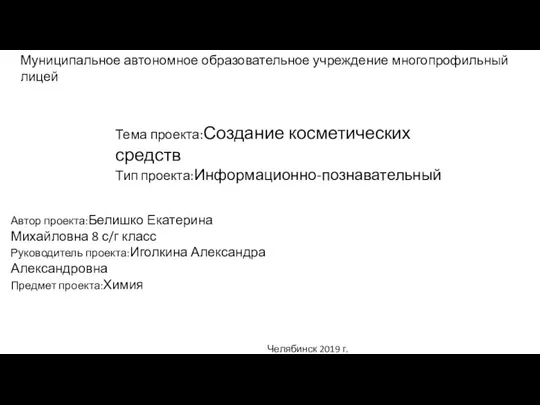 Муниципальное автономное образовательное учреждение многопрофильный лицей

Тема проекта:Создание косметических средств
Тип проекта:Информационно-познавательный

Автор проекта:Белишко Екатерина Михайловна 8 с/г класс
Руководитель проекта:Иголкина Александра Александровна
Предмет проекта:Химия

Челябинск 2019 г.